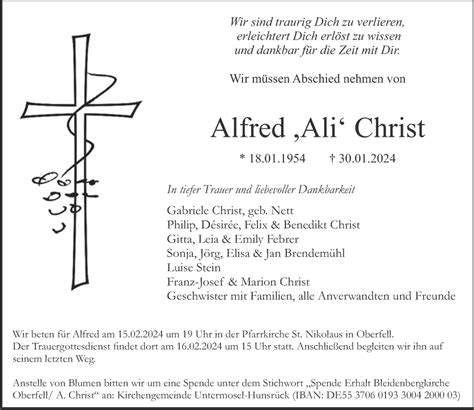 Wir sind traurig Dich zu verlieren,
erleichtert Dich erlöst zu wissen
und dankbar für die Zeit mit Dir.

Wir müssen Abschied nehmen von

Alfred ‚Ali‘ Christ

* 18.01.1954 † 30.01.2024

In tiefer Trauer und liebevoller Dankbarkeit

Gabriele Christ, geb. Nett
Philip, Désirée, Felix & Benedikt Christ
Gitta, Leia & Emily Febrer
Sonja, Jörg, Elisa & Jan Brendemühl
Luise Stein
Franz-Josef & Marion Christ
Geschwister mit Familien, alle Anverwandten und Freunde

Wir beten für Alfred am 15.02.2024 um 19 Uhr in der Pfarrkirche St. Nikolaus in Oberfell.
Der Trauergottesdienst findet dort am 16.02.2024 um 15 Uhr statt. Anschließend begleiten wir ihn auf seinem letzten Weg.

Anstelle von Blumen bitten wir um eine Spende unter dem Stichwort „Spende Erhalt Bleidenbergkirche Oberfell/ A. Christ“ an: Kirchengemeinde Untermosel-Hunsrück (IBAN: DE55 3706 0193 3004 2000 03)